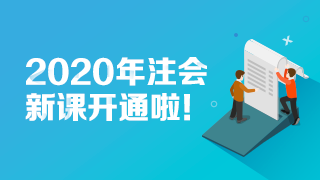 2020年注会
新课开通啦!